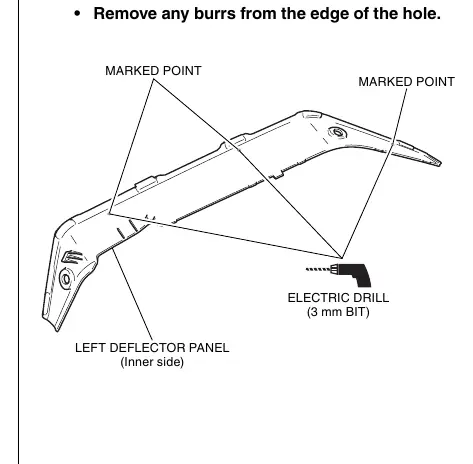 • Remove any burrs from the edge of the hole.

MARKED POINT

MARKED POINT

ELECTRIC DRILL
(3 mm BIT)

LEFT DEFLECTOR PANEL
(Inner side)